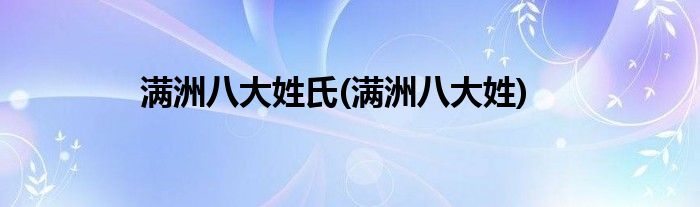 满洲八大姓氏(满洲八大姓)